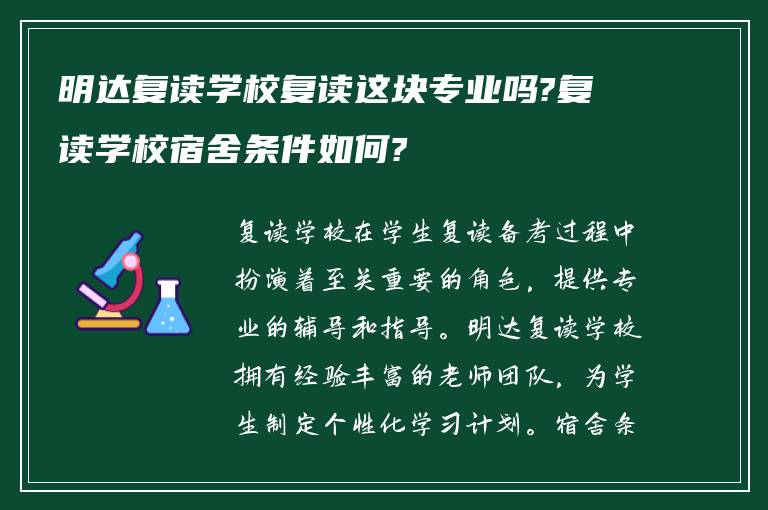 明达复读学校复读这块专业吗?复读学校宿舍条件如何?

复读学校在学生复读备考过程中扮演着至关重要的角色，提供专业的辅导和指导。明达复读学校拥有经验丰富的老师团队，为学生制定个性化学习计划。宿舍条